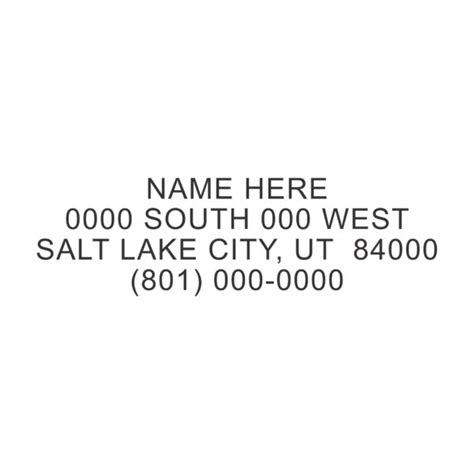 NAME HERE
0000 SOUTH 000 WEST
SALT LAKE CITY, UT  84000
(801) 000-0000